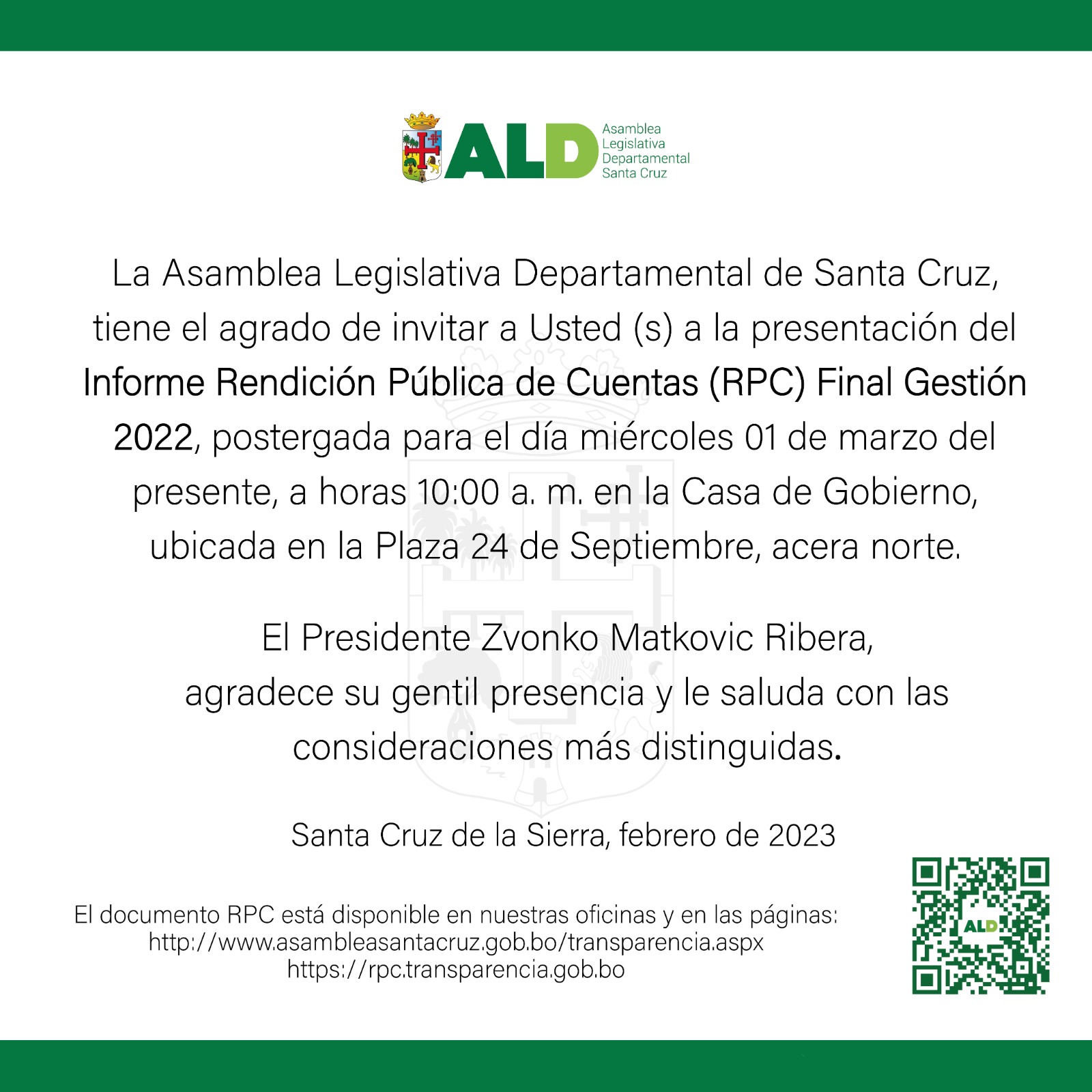 ALD Asamblea Legislativa Departamental Santa Cruz

La Asamblea Legislativa Departamental de Santa Cruz, tiene el agrado de invitar a Usted (s) a la presentación del Informe Rendición Pública de Cuentas (RPC) Final Gestión 2022, postergada para el día miércoles 01 de marzo del presente, a horas 10:00 a. m. en la Casa de Gobierno, ubicada en la Plaza 24 de Septiembre, acera norte.

El Presidente Zvonko Matkovic Ribera, agradece su gentil presencia y le saluda con las consideraciones más distinguidas.

Santa Cruz de la Sierra, febrero de 2023

El documento RPC está disponible en nuestras oficinas y en las páginas:
http://www.asambleasantacruz.gob.bo/transparencia.aspx
https://rpc.transparencia.gob.bo

ALD